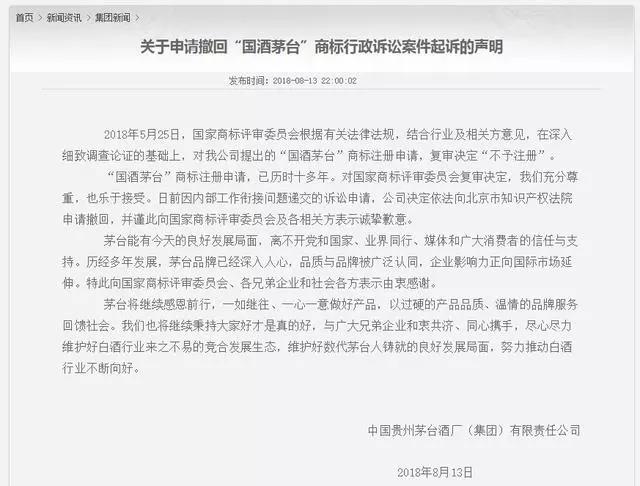 首页 > 新闻资讯 > 集团新闻 >

关于申请撤回“国酒茅台”商标行政诉讼案件起诉的声明

发布时间：2018-08-13 22:00:02

2018年5月25日，国家商标评审委员会根据有关法律法规，结合行业及相关方意见，在深入细致调查论证的基础上，对我公司提出的“国酒茅台”商标注册申请，复审决定“不予注册”。

“国酒茅台”商标注册申请，已历时十多年。对国家商标评审委员会复审决定，我们充分尊重，也乐于接受。日前因内部工作衔接问题递交的诉讼申请，公司决定依法向北京市知识产权法院申请撤回，并谨此向国家商标评审委员会及各相关方表示诚挚歉意。

茅台能有今天的良好发展局面，离不开党和国家、业界同行、媒体和广大消费者的信任与支持。历经多年发展，茅台品牌已经深入人心，品质与品牌被广泛认同，企业影响力正向国际市场延伸。特此向国家商标评审委员会、各兄弟企业和社会各方表示由衷感谢。

茅台将继续感恩前行，一如继往、一心一意做好产品，以过硬的产品品质、温情的品牌服务回馈社会。我们也将继续秉持大家好才是真的好，与广大兄弟企业和衷共济、同心携手，尽心尽力维护好白酒行业来之不易的竞合发展生态，维护好数代茅台人铸就的良好发展局面，努力推动白酒行业不断向好。

中国贵州茅台酒厂（集团）有限责任公司

2018年8月13日